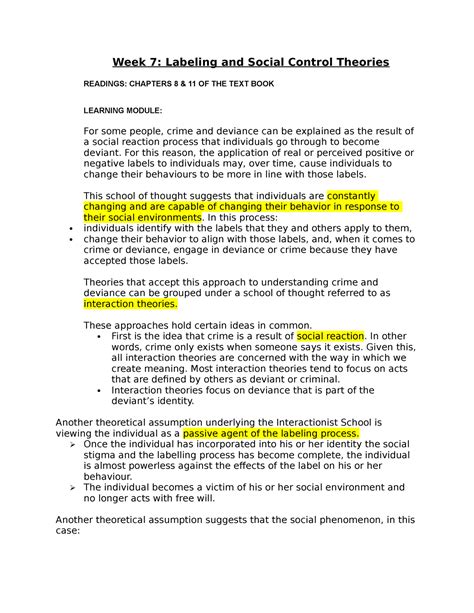 Week 7: Labeling and Social Control Theories

READINGS: CHAPTERS 8 & 11 OF THE TEXT BOOK

LEARNING MODULE:

For some people, crime and deviance can be explained as the result of a social reaction process that individuals go through to become deviant. For this reason, the application of real or perceived positive or negative labels to individuals may, over time, cause individuals to change their behaviours to be more in line with those labels.

This school of thought suggests that individuals are constantly changing and are capable of changing their behavior in response to their social environments. In this process:
• individuals identify with the labels that they and others apply to them,
• change their behavior to align with those labels, and, when it comes to crime or deviance, engage in deviance or crime because they have accepted those labels.

Theories that accept this approach to understanding crime and deviance can be grouped under a school of thought referred to as interaction theories.

These approaches hold certain ideas in common.
• First is the idea that crime is a result of social reaction. In other words, crime only exists when someone says it exists. Given this, all interaction theories are concerned with the way in which we create meaning. Most interaction theories tend to focus on acts that are defined by others as deviant or criminal.
• Interaction theories focus on deviance that is part of the deviant's identity.

Another theoretical assumption underlying the Interactionist School is viewing the individual as a passive agent of the labeling process.
➢ Once the individual has incorporated into his or her identity the social stigma and the labelling process has become complete, the individual is almost powerless against the effects of the label on his or her behaviour.
➢ The individual becomes a victim of his or her social environment and no longer acts with free will.

Another theoretical assumption suggests that the social phenomenon, in this case: